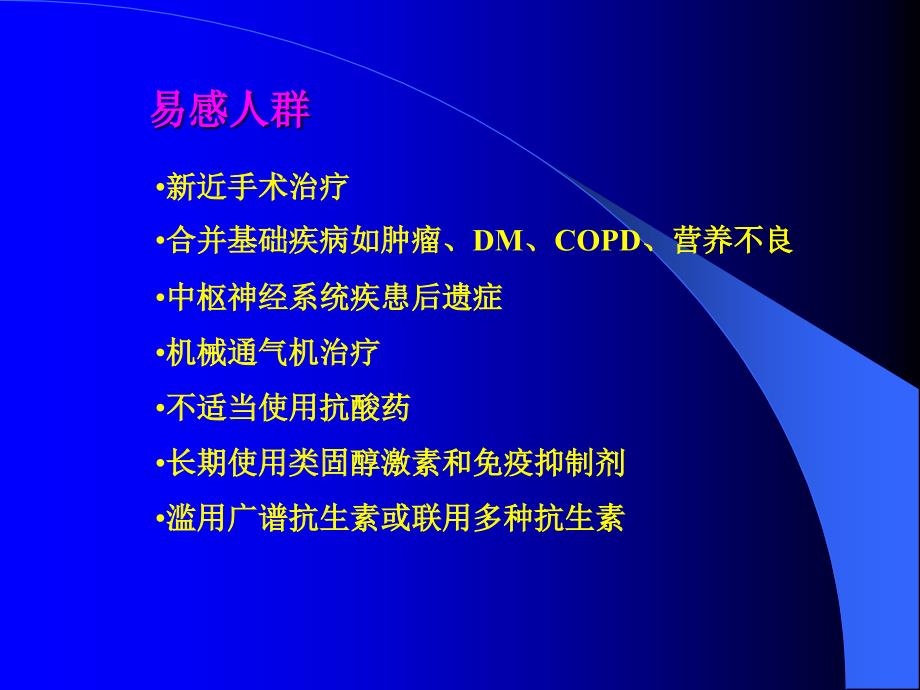 易感人群

•新近手术治疗

•合并基础疾病如肿瘤、DM、COPD、营养不良

•中枢神经系统疾患后遗症

•机械通气机治疗

•不适当使用抗酸药

•长期使用类固醇激素和免疫抑制剂

•滥用广谱抗生素或联用多种抗生素